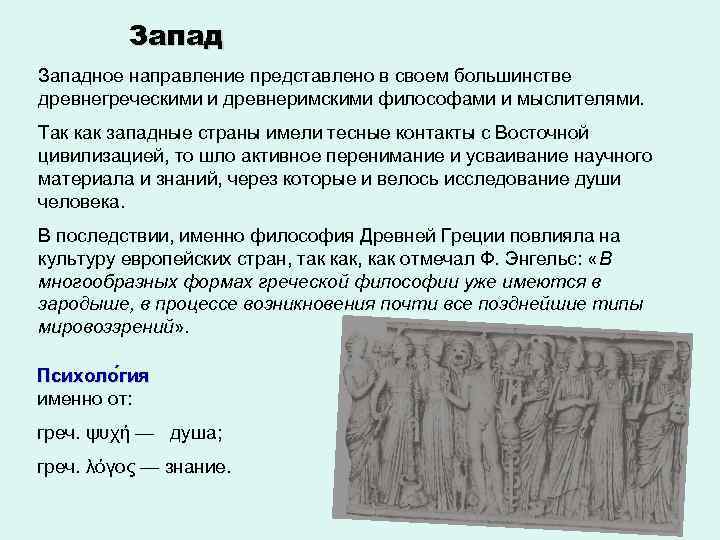 Запад

Западное направление представлено в своем большинстве древнегреческими и древнеримскими философами и мыслителями.

Так как западные страны имели тесные контакты с Восточной цивилизацией, то шло активное перенимание и усваивание научного материала и знаний, через которые и велось исследование души человека.

В последствии, именно философия Древней Греции повлияла на культуру европейских стран, так как, как отмечал Ф. Энгельс: «В многообразных формах греческой философии уже имеются в зародыше, в процессе возникновения почти все позднейшие типы мировоззрений».

Психоло́гия именно от:

греч. ψυχή — душа;

греч. λόγος — знание.